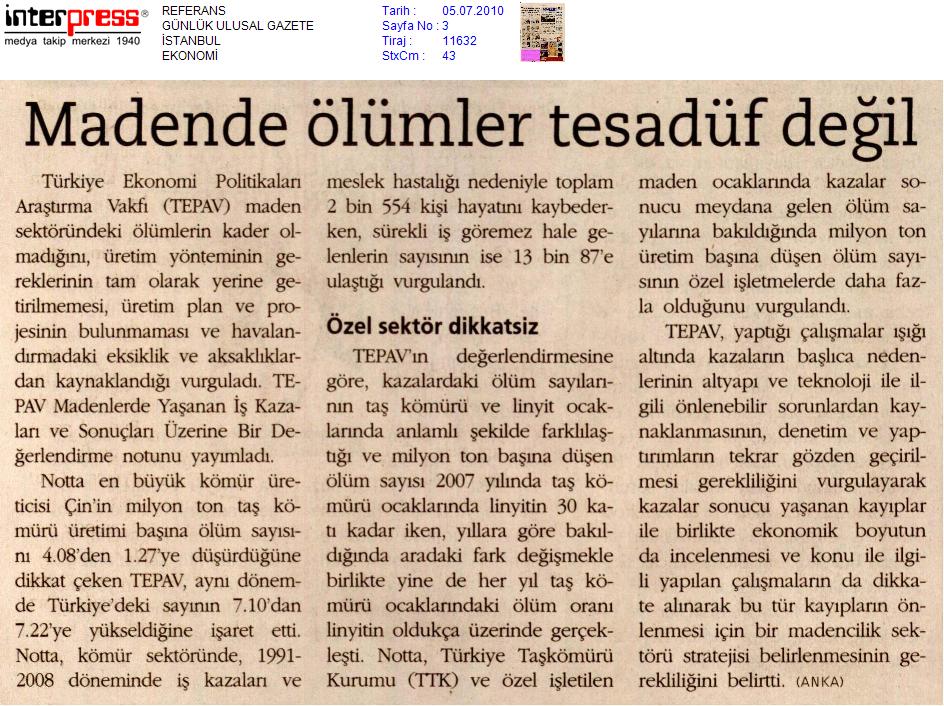 interpress®
medya takip merkezi 1940

REFERANS
GÜNLÜK ULUSAL GAZETE
İSTANBUL
EKONOMİ

Tarih : 05.07.2010
Sayfa No : 3
Tiraj : 11632
StxCm : 43

Madende ölümler tesadüf değil

Türkiye Ekonomi Politikaları Araştırma Vakfı (TEPAV) maden sektöründeki ölümlerin kader olmadığını, üretim yönteminin gereklerinin tam olarak yerine getirilmemesi, üretim plan ve projesinin bulunmaması ve havalandırmadaki eksiklik ve aksaklıklardan kaynaklandığı vurguladı. TEPAV Madenlerde Yaşanan İş Kazaları ve Sonuçları Üzerine Bir Değerlendirme notunu yayımladı.

Notta en büyük kömür üreticisi Çin'in milyon ton taş kömürü üretimi başına ölüm sayısını 4.08'den 1.27'ye düşürdüğüne dikkat çeken TEPAV, aynı dönemde Türkiye'deki sayının 7.10'dan 7.22'ye yükseldiğine işaret etti. Notta, kömür sektöründe, 1991-2008 döneminde iş kazaları ve meslek hastalığı nedeniyle toplam 2 bin 554 kişi hayatını kaybederken, sürekli iş göremez hale gelenlerin sayısının ise 13 bin 87'e ulaştığı vurgulandı.

Özel sektör dikkatsiz

TEPAV'ın değerlendirmesine göre, kazalardaki ölüm sayılarının taş kömürü ve linyit ocaklarında anlamlı şekilde farklılaştığı ve milyon ton başına düşen ölüm sayısı 2007 yılında taş kömürü ocaklarında linyitin 30 katı kadar iken, yıllara göre bakıldığında aradaki fark değişmekle birlikte yine de her yıl taş kömürü ocaklarındaki ölüm oranı linyitin oldukça üzerinde gerçekleşti. Notta, Türkiye Taşkömürü Kurumu (TTK) ve özel işletilen maden ocaklarında kazalar sonucu meydana gelen ölüm sayılarına bakıldığında milyon ton üretim başına düşen ölüm sayısının özel işletmelerde daha fazla olduğunu vurgulandı.

TEPAV, yaptığı çalışmalar ışığı altında kazaların başlıca nedenlerinin altyapı ve teknoloji ile ilgili önlenebilir sorunlardan kaynaklanmasının, denetim ve yaptırımların tekrar gözden geçirilmesi gerekliliğini vurgulayarak kazalar sonucu yaşanan kayıplar ile birlikte ekonomik boyutun da incelenmesi ve konu ile ilgili yapılan çalışmaların da dikkate alınarak bu tür kayıpların önlenmesi için bir madencilik sektörü stratejisi belirlenmesinin gerekliliğini belirtti. (ANKA)